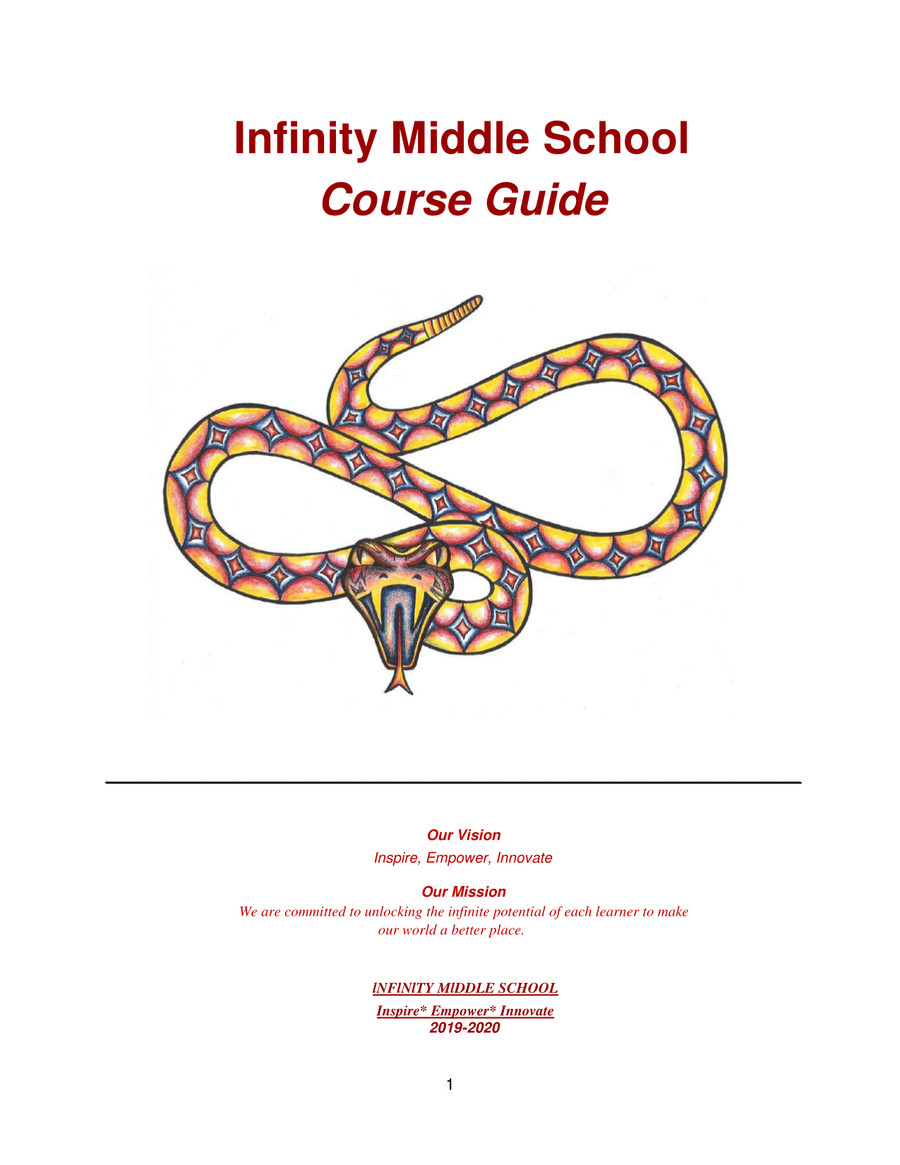 Infinity Middle School
Course Guide

Our Vision
Inspire, Empower, Innovate

Our Mission
We are committed to unlocking the infinite potential of each learner to make our world a better place.

INFINITY MIDDLE SCHOOL
Inspire* Empower* Innovate
2019-2020

1